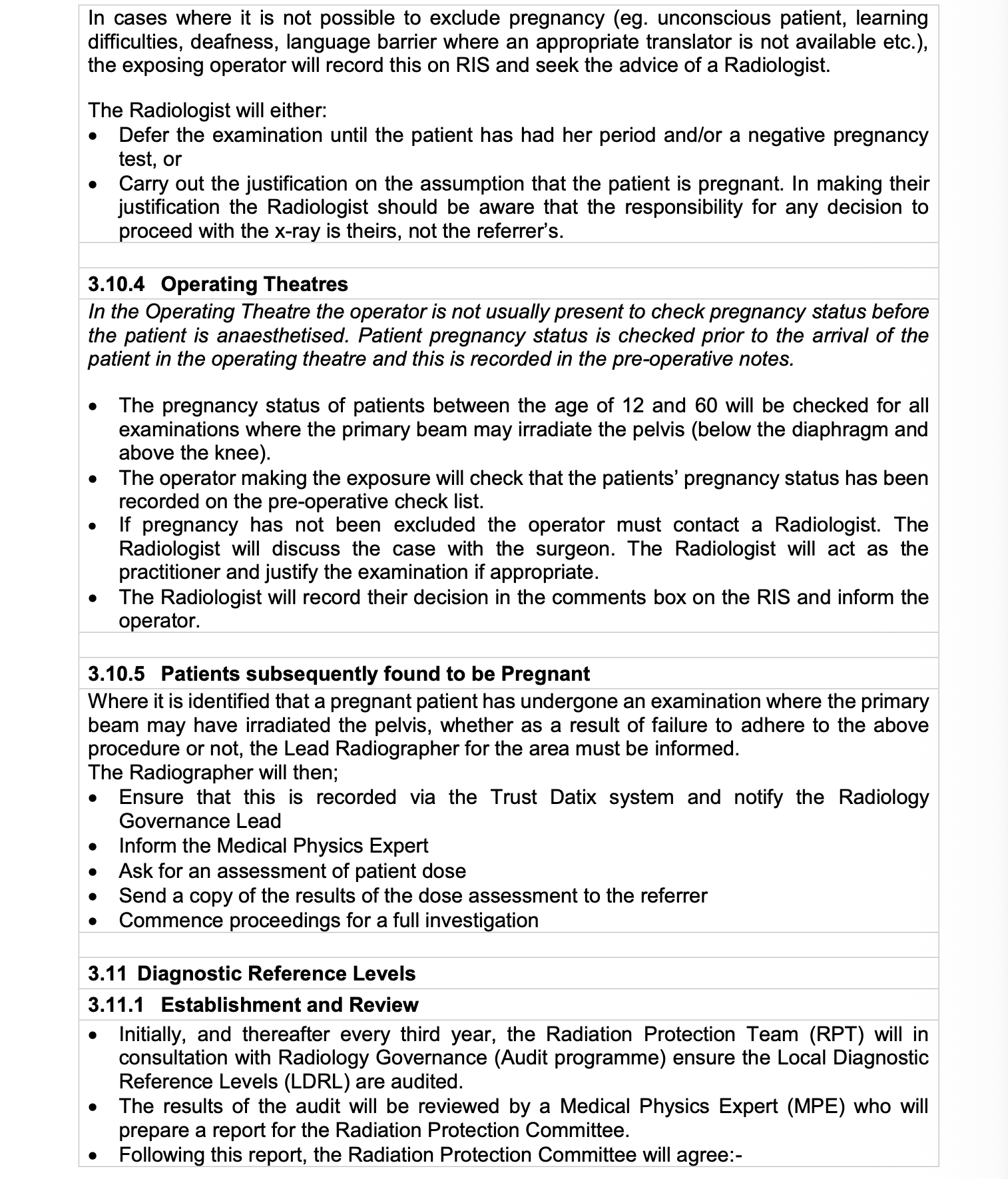 In cases where it is not possible to exclude pregnancy (eg. unconscious patient, learning difficulties, deafness, language barrier where an appropriate translator is not available etc.), the exposing operator will record this on RIS and seek the advice of a Radiologist.

The Radiologist will either:
• Defer the examination until the patient has had her period and/or a negative pregnancy test, or
• Carry out the justification on the assumption that the patient is pregnant. In making their justification the Radiologist should be aware that the responsibility for any decision to proceed with the x-ray is theirs, not the referrer's.

3.10.4 Operating Theatres

In the Operating Theatre the operator is not usually present to check pregnancy status before the patient is anaesthetised. Patient pregnancy status is checked prior to the arrival of the patient in the operating theatre and this is recorded in the pre-operative notes.

• The pregnancy status of patients between the age of 12 and 60 will be checked for all examinations where the primary beam may irradiate the pelvis (below the diaphragm and above the knee).
• The operator making the exposure will check that the patients' pregnancy status has been recorded on the pre-operative check list.
• If pregnancy has not been excluded the operator must contact a Radiologist. The Radiologist will discuss the case with the surgeon. The Radiologist will act as the practitioner and justify the examination if appropriate.
• The Radiologist will record their decision in the comments box on the RIS and inform the operator.

3.10.5 Patients subsequently found to be Pregnant

Where it is identified that a pregnant patient has undergone an examination where the primary beam may have irradiated the pelvis, whether as a result of failure to adhere to the above procedure or not, the Lead Radiographer for the area must be informed.
The Radiographer will then;
• Ensure that this is recorded via the Trust Datix system and notify the Radiology Governance Lead
• Inform the Medical Physics Expert
• Ask for an assessment of patient dose
• Send a copy of the results of the dose assessment to the referrer
• Commence proceedings for a full investigation

3.11 Diagnostic Reference Levels

3.11.1 Establishment and Review

• Initially, and thereafter every third year, the Radiation Protection Team (RPT) will in consultation with Radiology Governance (Audit programme) ensure the Local Diagnostic Reference Levels (LDRL) are audited.
• The results of the audit will be reviewed by a Medical Physics Expert (MPE) who will prepare a report for the Radiation Protection Committee.
• Following this report, the Radiation Protection Committee will agree:-